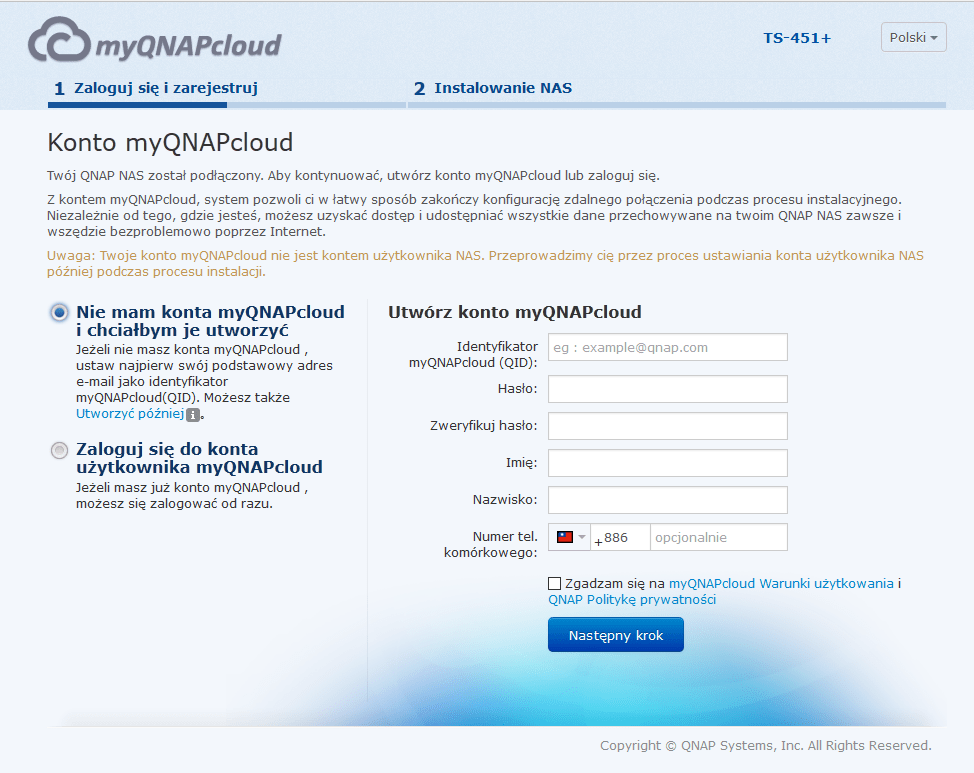 myQNAPcloud

TS-451+

Polski

1 Zaloguj się i zarejestruj

2 Instalowanie NAS

Konto myQNAPcloud

Twój QNAP NAS został podłączony. Aby kontynuować, utwórz konto myQNAPcloud lub zaloguj się.

Z kontem myQNAPcloud, system pozwoli ci w łatwy sposób zakończy konfigurację zdalnego połączenia podczas procesu instalacyjnego. Niezależnie od tego, gdzie jesteś, możesz uzyskać dostęp i udostępniać wszystkie dane przechowywane na twoim QNAP NAS zawsze i wszędzie bezproblemowo poprzez Internet.

Uwaga: Twoje konto myQNAPcloud nie jest kontem użytkownika NAS. Przeprowadzimy cię przez proces ustawiania konta użytkownika NAS później podczas procesu instalacji.

Nie mam konta myQNAPcloud i chciałbym je utworzyć

Jeżeli nie masz konta myQNAPcloud , ustaw najpierw swój podstawowy adres e-mail jako identyfikator myQNAPcloud(QID). Możesz także Utworzyć później.

Zaloguj się do konta użytkownika myQNAPcloud

Jeżeli masz już konto myQNAPcloud , możesz się zalogować od razu.

Utwórz konto myQNAPcloud

Identyfikator myQNAPcloud (QID): eg : example@qnap.com

Hasło:

Zweryfikuj hasło:

Imię:

Nazwisko:

Numer tel. komórkowego: +886 opcjonalnie

Zgadzam się na myQNAPcloud Warunki użytkowania i QNAP Politykę prywatności

Następny krok

Copyright © QNAP Systems, Inc. All Rights Reserved.